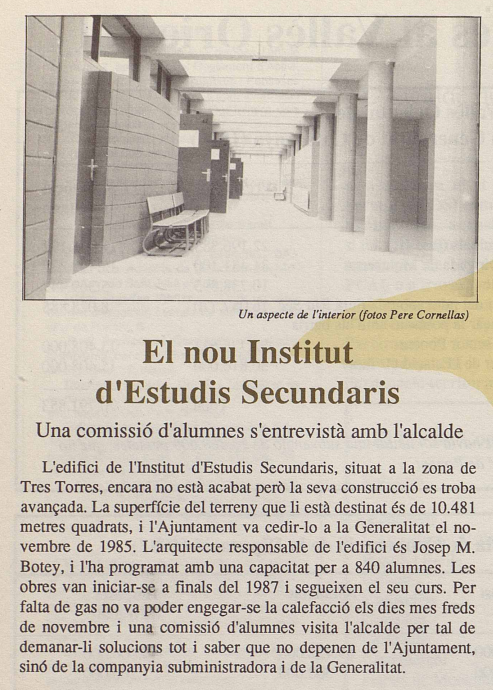 Un aspecte de l'interior (fotos Pere Cornellas)

El nou Institut d'Estudis Secundaris

Una comissió d'alumnes s'entrevistà amb l'alcalde

L'edifici de l'Institut d'Estudis Secundaris, situat a la zona de Tres Torres, encara no està acabat però la seva construcció es troba avançada. La superfície del terreny que li està destinat és de 10.481 metres quadrats, i l'Ajuntament va cedir-lo a la Generalitat el novembre de 1985. L'arquitecte responsable de l'edifici és Josep M. Botey, i l'ha programat amb una capacitat per a 840 alumnes. Les obres van iniciar-se a finals del 1987 i segueixen el seu curs. Per falta de gas no va poder engegar-se la calefacció els dies mes freds de novembre i una comissió d'alumnes visita l'alcalde per tal de demanar-li solucions tot i saber que no depenen de l'Ajuntament, sinó de la companyia subministradora i de la Generalitat.